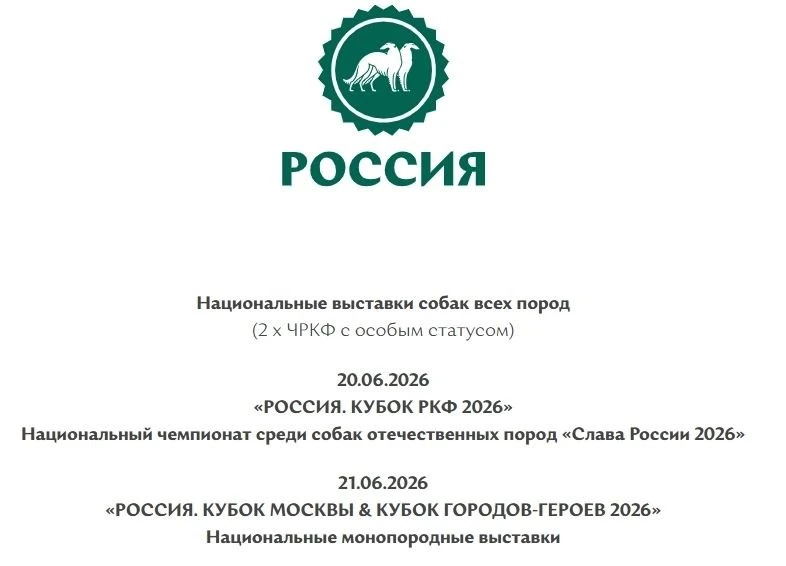 РОССИЯ

Национальные выставки собак всех пород
(2 х ЧРКФ с особым статусом)

20.06.2026
«РОССИЯ. КУБОК РКФ 2026»
Национальный чемпионат среди собак отечественных пород «Слава России 2026»

21.06.2026
«РОССИЯ. КУБОК МОСКВЫ & КУБОК ГОРОДОВ-ГЕРОЕВ 2026»
Национальные монопородные выставки